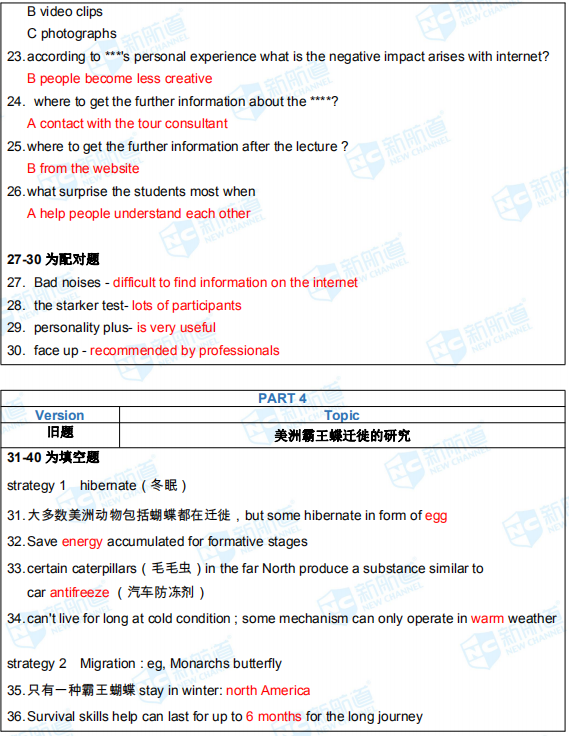 B video clips

C photographs

23. according to ***'s personal experience what is the negative impact arises with internet?

B people become less creative

24. where to get the further information about the ****?

A contact with the tour consultant

25. where to get the further information after the lecture ?

B from the website

26. what surprise the students most when

A help people understand each other

27-30 为配对题

27. Bad noises - difficult to find information on the internet

28. the starker test- lots of participants

29. personality plus- is very useful

30. face up - recommended by professionals

PART 4

| Version | Topic |
|---|---|
| 旧题 | 美洲霸王蝶迁徙的研究 |

31-40 为填空题

strategy 1 hibernate（冬眠）

31. 大多数美洲动物包括蝴蝶都在迁徙，but some hibernate in form of egg

32. Save energy accumulated for formative stages

33. certain caterpillars（毛毛虫）in the far North produce a substance similar to car antifreeze （汽车防冻剂）

34. can't live for long at cold condition ; some mechanism can only operate in warm weather

strategy 2 Migration : eg, Monarchs butterfly

35. 只有一种霸王蝴蝶 stay in winter: north America

36. Survival skills help can last for up to 6 months for the long journey

新航道 NEW CHANNEL